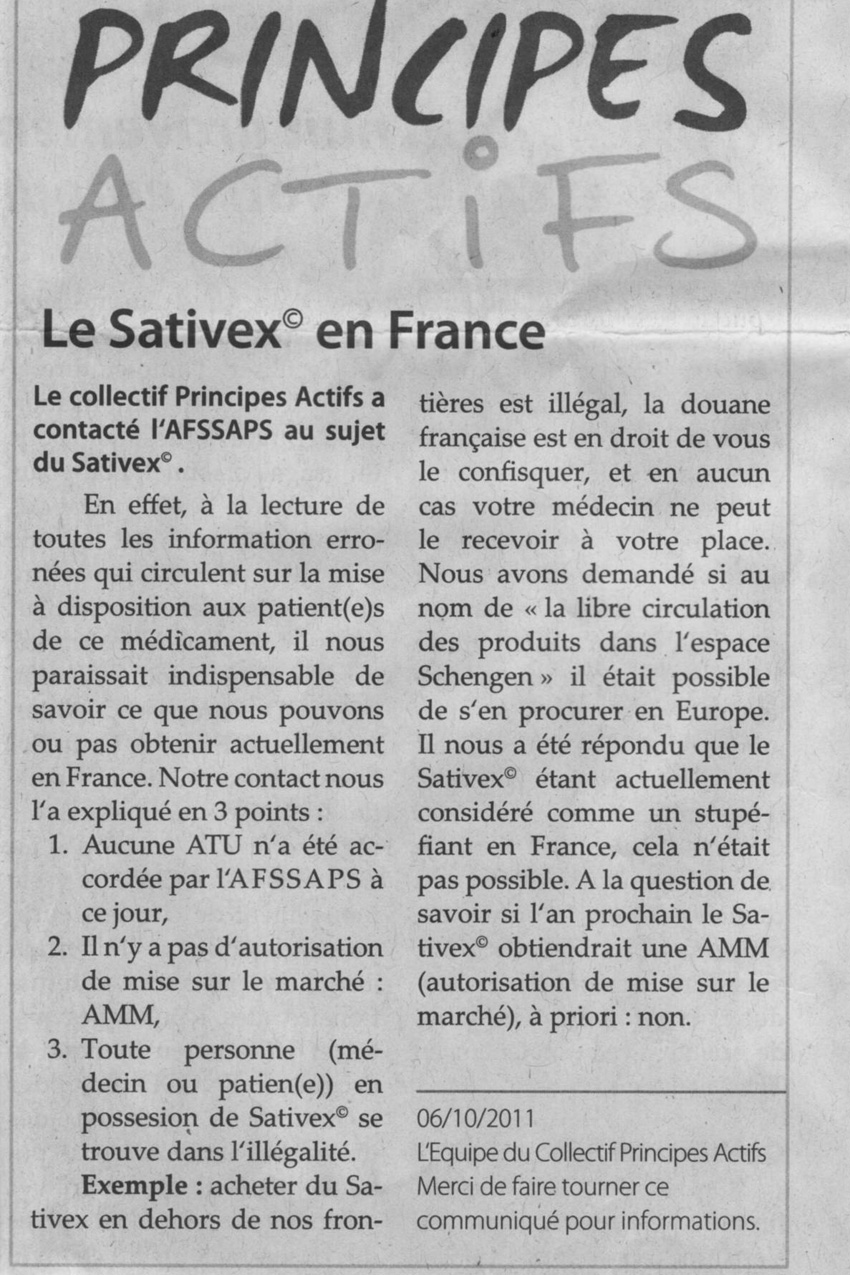 PRINCIPES ACTIFS

Le Sativex© en France

Le collectif Principes Actifs a contacté l'AFSSAPS au sujet du Sativex©.

En effet, à la lecture de toutes les information erronées qui circulent sur la mise à disposition aux patient(e)s de ce médicament, il nous paraissait indispensable de savoir ce que nous pouvons ou pas obtenir actuellement en France. Notre contact nous l'a expliqué en 3 points :

1. Aucune ATU n'a été accordée par l'AFSSAPS à ce jour,
2. Il n'y a pas d'autorisation de mise sur le marché : AMM,
3. Toute personne (médecin ou patien(e)) en possesion de Sativex© se trouve dans l'illégalité.

Exemple : acheter du Sativex en dehors de nos frontières est illégal, la douane française est en droit de vous le confisquer, et en aucun cas votre médecin ne peut le recevoir à votre place. Nous avons demandé si au nom de « la libre circulation des produits dans l'espace Schengen » il était possible de s'en procurer en Europe. Il nous a été répondu que le Sativex© étant actuellement considéré comme un stupéfiant en France, cela n'était pas possible. A la question de savoir si l'an prochain le Sativex© obtiendrait une AMM (autorisation de mise sur le marché), à priori : non.

06/10/2011
L'Equipe du Collectif Principes Actifs
Merci de faire tourner ce communiqué pour informations.